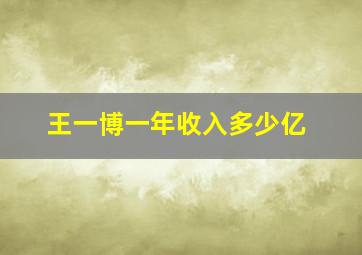 王一博一年收入多少亿